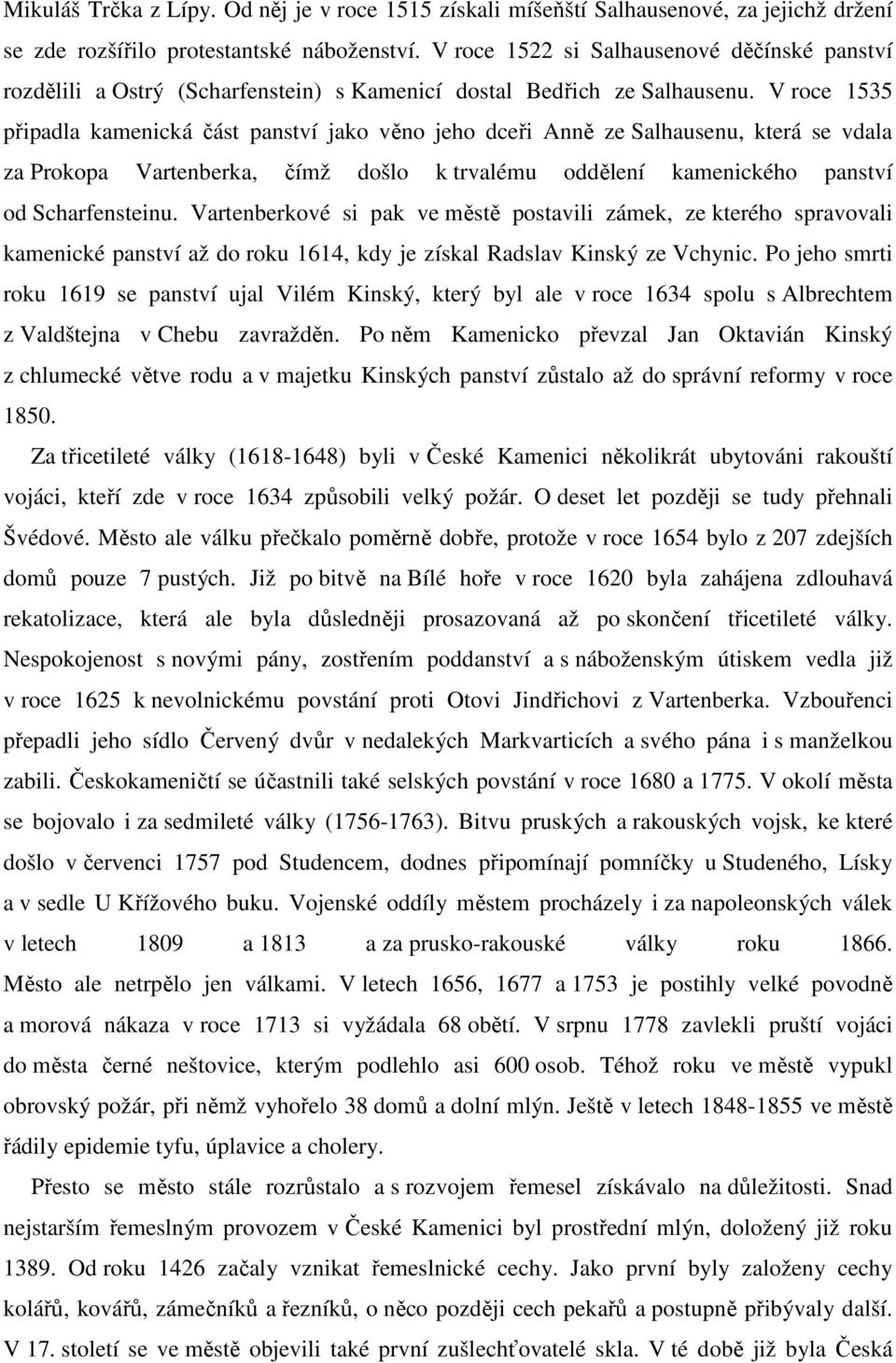 Mikuláš Trčka z Lípy. Od něj je v roce 1515 získali míšeňští Salhausenové, za jejichž držení se zde rozšířilo protestantské náboženství. V roce 1522 si Salhausenové děčínské panství rozdělili a Ostrý (Scharfenstein) s Kamenicí dostal Bedřich ze Salhausenu. V roce 1535 připadla kamenická část panství jako věno jeho dceři Anně ze Salhausenu, která se vdala za Prokopa Vartenberka, čímž došlo k trvalému oddělení kamenického panství od Scharfensteinu. Vartenberkové si pak ve městě postavili zámek, ze kterého spravovali kamenické panství až do roku 1614, kdy je získal Radslav Kinský ze Vchynic. Po jeho smrti roku 1619 se panství ujal Vilém Kinský, který byl ale v roce 1634 spolu s Albrechtem z Valdštejna v Chebu zavražděn. Po něm Kamenicko převzal Jan Oktavián Kinský z chlumecké větve rodu a v majetku Kinských panství zůstalo až do správní reformy v roce 1850.

Za třicetileté války (1618-1648) byli v České Kamenici několikrát ubytováni rakouští vojáci, kteří zde v roce 1634 způsobili velký požár. O deset let později se tudy přehnali Švédové. Město ale válku přečkalo poměrně dobře, protože v roce 1654 bylo z 207 zdejších domů pouze 7 pustých. Již po bitvě na Bílé hoře v roce 1620 byla zahájena zdlouhavá rekatolizace, která ale byla důsledněji prosazovaná až po skončení třicetileté války. Nespokojenost s novými pány, zostřením poddanství a s náboženským útiskem vedla již v roce 1625 k nevolnickému povstání proti Otovi Jindřichovi z Vartenberka. Vzbouřenci přepadli jeho sídlo Červený dvůr v nedalekých Markvarticích a svého pána i s manželkou zabili. Českokameničtí se účastnili také selských povstání v roce 1680 a 1775. V okolí města se bojovalo i za sedmileté války (1756-1763). Bitvu pruských a rakouských vojsk, ke které došlo v červenci 1757 pod Studencem, dodnes připomínají pomníčky u Studeného, Lísky a v sedle U Křížového buku. Vojenské oddíly městem procházely i za napoleonských válek v letech 1809 a 1813 a za prusko-rakouské války roku 1866. Město ale netrpělo jen válkami. V letech 1656, 1677 a 1753 je postihly velké povodně a morová nákaza v roce 1713 si vyžádala 68 obětí. V srpnu 1778 zavlekli pruští vojáci do města černé neštovice, kterým podlehlo asi 600 osob. Téhož roku ve městě vypukl obrovský požár, při němž vyhořelo 38 domů a dolní mlýn. Ještě v letech 1848-1855 ve městě řádily epidemie tyfu, úplavice a cholery.

Přesto se město stále rozrůstalo a s rozvojem řemesel získávalo na důležitosti. Snad nejstarším řemeslným provozem v České Kamenici byl prostřední mlýn, doložený již roku 1389. Od roku 1426 začaly vznikat řemeslnické cechy. Jako první byly založeny cechy kolářů, kovářů, zámečníků a řezníků, o něco později cech pekařů a postupně přibývaly další. V 17. století se ve městě objevili také první zušlechťovatelé skla. V té době již byla Česká